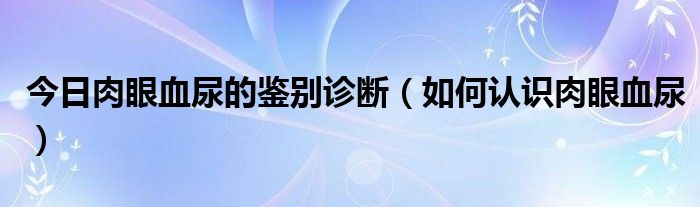 今日肉眼血尿的鉴别诊断（如何认识肉眼血尿）